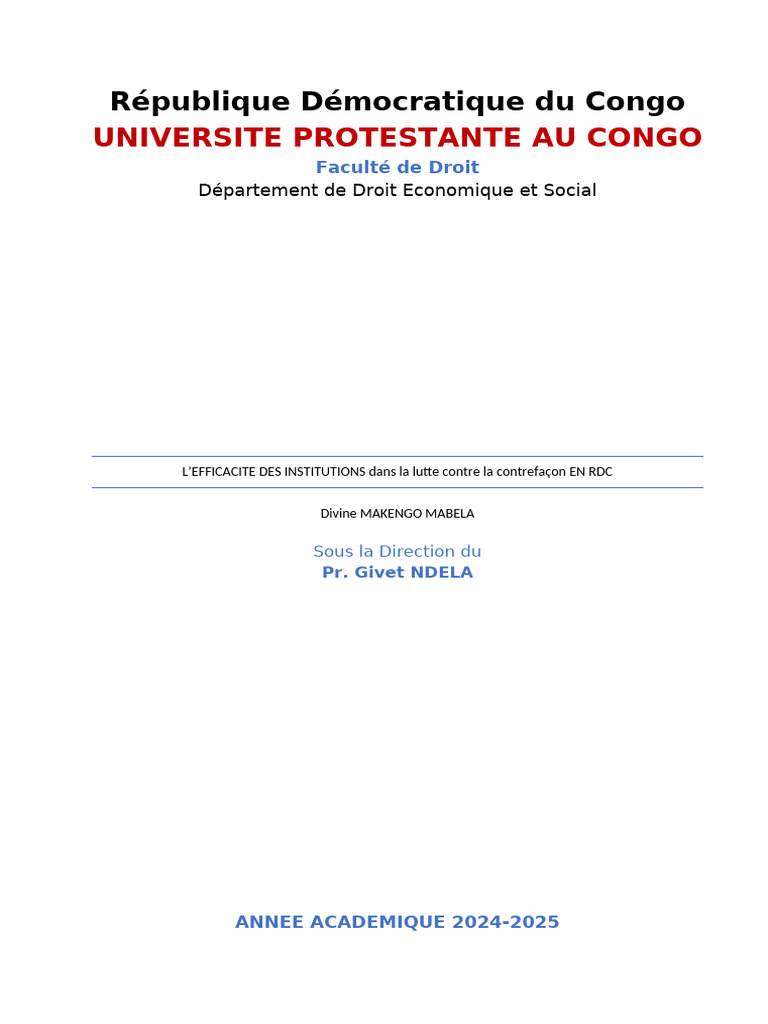 République Démocratique du Congo
UNIVERSITE PROTESTANTE AU CONGO
Faculté de Droit
Département de Droit Economique et Social

L'EFFICACITE DES INSTITUTIONS dans la lutte contre la contrefaçon EN RDC

Divine MAKENGO MABELA

Sous la Direction du
Pr. Givet NDELA

ANNEE ACADEMIQUE 2024-2025